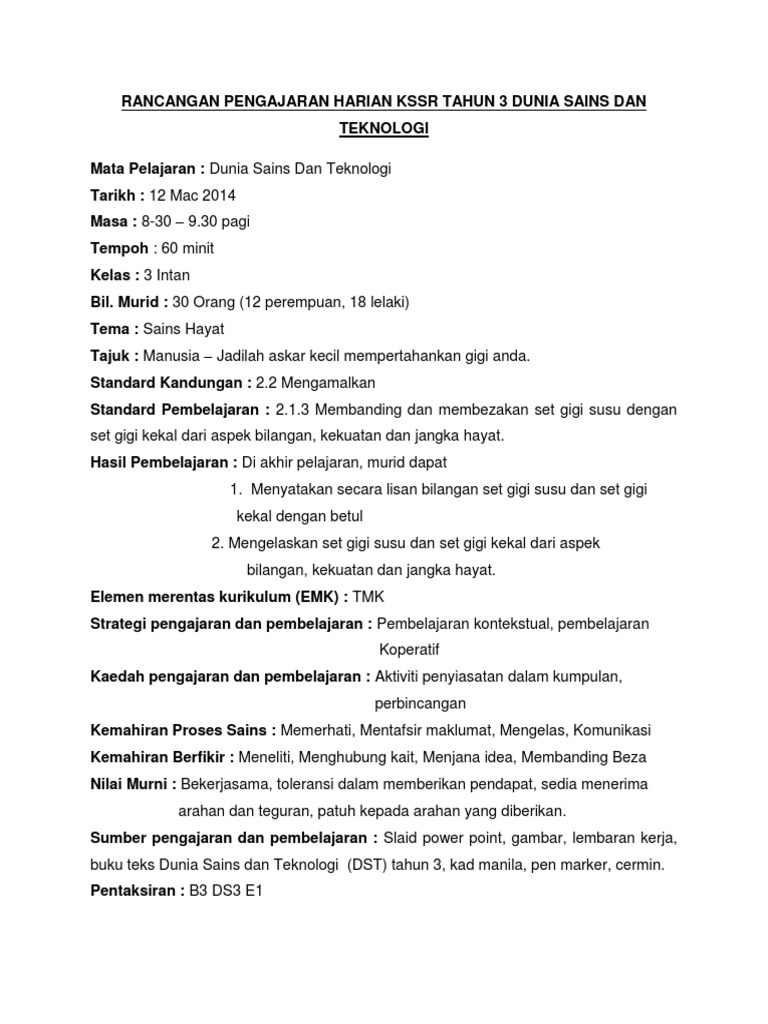 RANCANGAN PENGAJARAN HARIAN KSSR TAHUN 3 DUNIA SAINS DAN TEKNOLOGI

Mata Pelajaran : Dunia Sains Dan Teknologi
Tarikh : 12 Mac 2014
Masa : 8-30 – 9.30 pagi
Tempoh : 60 minit
Kelas : 3 Intan
Bil. Murid : 30 Orang (12 perempuan, 18 lelaki)
Tema : Sains Hayat
Tajuk : Manusia – Jadilah askar kecil mempertahankan gigi anda.
Standard Kandungan : 2.2 Mengamalkan
Standard Pembelajaran : 2.1.3 Membanding dan membezakan set gigi susu dengan set gigi kekal dari aspek bilangan, kekuatan dan jangka hayat.
Hasil Pembelajaran : Di akhir pelajaran, murid dapat
1. Menyatakan secara lisan bilangan set gigi susu dan set gigi kekal dengan betul
2. Mengelaskan set gigi susu dan set gigi kekal dari aspek bilangan, kekuatan dan jangka hayat.
Elemen merentas kurikulum (EMK) : TMK
Strategi pengajaran dan pembelajaran : Pembelajaran kontekstual, pembelajaran Koperatif
Kaedah pengajaran dan pembelajaran : Aktiviti penyiasatan dalam kumpulan, perbincangan
Kemahiran Proses Sains : Memerhati, Mentafsir maklumat, Mengelas, Komunikasi
Kemahiran Berfikir : Meneliti, Menghubung kait, Menjana idea, Membanding Beza
Nilai Murni : Bekerjasama, toleransi dalam memberikan pendapat, sedia menerima arahan dan teguran, patuh kepada arahan yang diberikan.
Sumber pengajaran dan pembelajaran : Slaid power point, gambar, lembaran kerja, buku teks Dunia Sains dan Teknologi (DST) tahun 3, kad manila, pen marker, cermin.
Pentaksiran : B3 DS3 E1